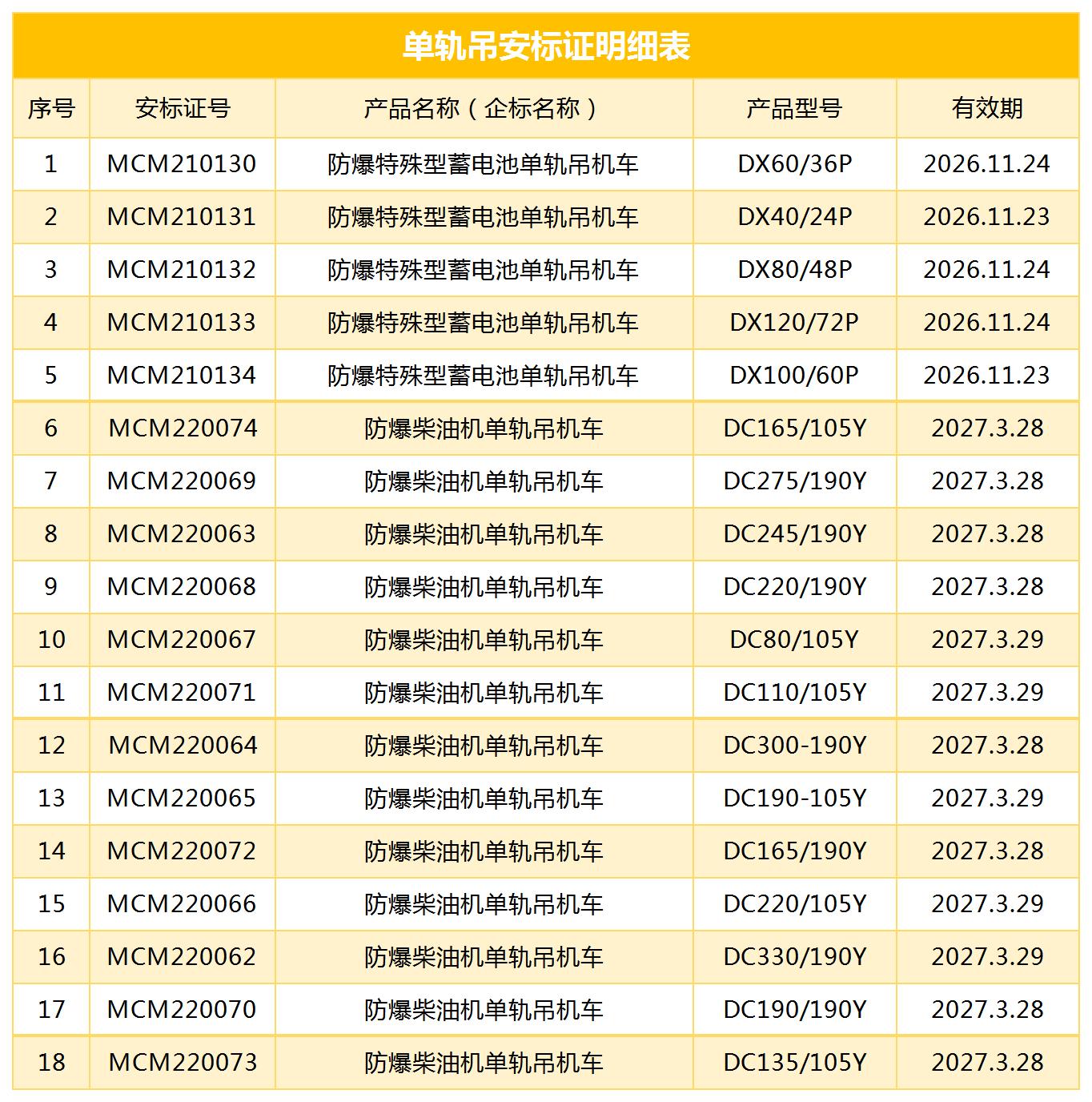 单轨吊安标证明细表

| 序号 | 安标证号 | 产品名称（企标名称） | 产品型号 | 有效期 |
|---|---|---|---|---|
| 1 | MCM210130 | 防爆特殊型蓄电池单轨吊机车 | DX60/36P | 2026.11.24 |
| 2 | MCM210131 | 防爆特殊型蓄电池单轨吊机车 | DX40/24P | 2026.11.23 |
| 3 | MCM210132 | 防爆特殊型蓄电池单轨吊机车 | DX80/48P | 2026.11.24 |
| 4 | MCM210133 | 防爆特殊型蓄电池单轨吊机车 | DX120/72P | 2026.11.24 |
| 5 | MCM210134 | 防爆特殊型蓄电池单轨吊机车 | DX100/60P | 2026.11.23 |
| 6 | MCM220074 | 防爆柴油机单轨吊机车 | DC165/105Y | 2027.3.28 |
| 7 | MCM220069 | 防爆柴油机单轨吊机车 | DC275/190Y | 2027.3.28 |
| 8 | MCM220063 | 防爆柴油机单轨吊机车 | DC245/190Y | 2027.3.28 |
| 9 | MCM220068 | 防爆柴油机单轨吊机车 | DC220/190Y | 2027.3.28 |
| 10 | MCM220067 | 防爆柴油机单轨吊机车 | DC80/105Y | 2027.3.29 |
| 11 | MCM220071 | 防爆柴油机单轨吊机车 | DC110/105Y | 2027.3.29 |
| 12 | MCM220064 | 防爆柴油机单轨吊机车 | DC300-190Y | 2027.3.28 |
| 13 | MCM220065 | 防爆柴油机单轨吊机车 | DC190-105Y | 2027.3.29 |
| 14 | MCM220072 | 防爆柴油机单轨吊机车 | DC165/190Y | 2027.3.28 |
| 15 | MCM220066 | 防爆柴油机单轨吊机车 | DC220/105Y | 2027.3.29 |
| 16 | MCM220062 | 防爆柴油机单轨吊机车 | DC330/190Y | 2027.3.29 |
| 17 | MCM220070 | 防爆柴油机单轨吊机车 | DC190/190Y | 2027.3.28 |
| 18 | MCM220073 | 防爆柴油机单轨吊机车 | DC135/105Y | 2027.3.28 |